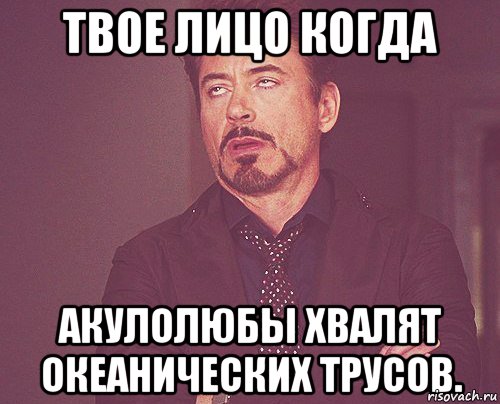 ТВОЕ ЛИЦО КОГДА

АКУЛОЛЮБЫ ХВАЛЯТ ОКЕАНИЧЕСКИХ ТРУСОВ.

risovach.ru